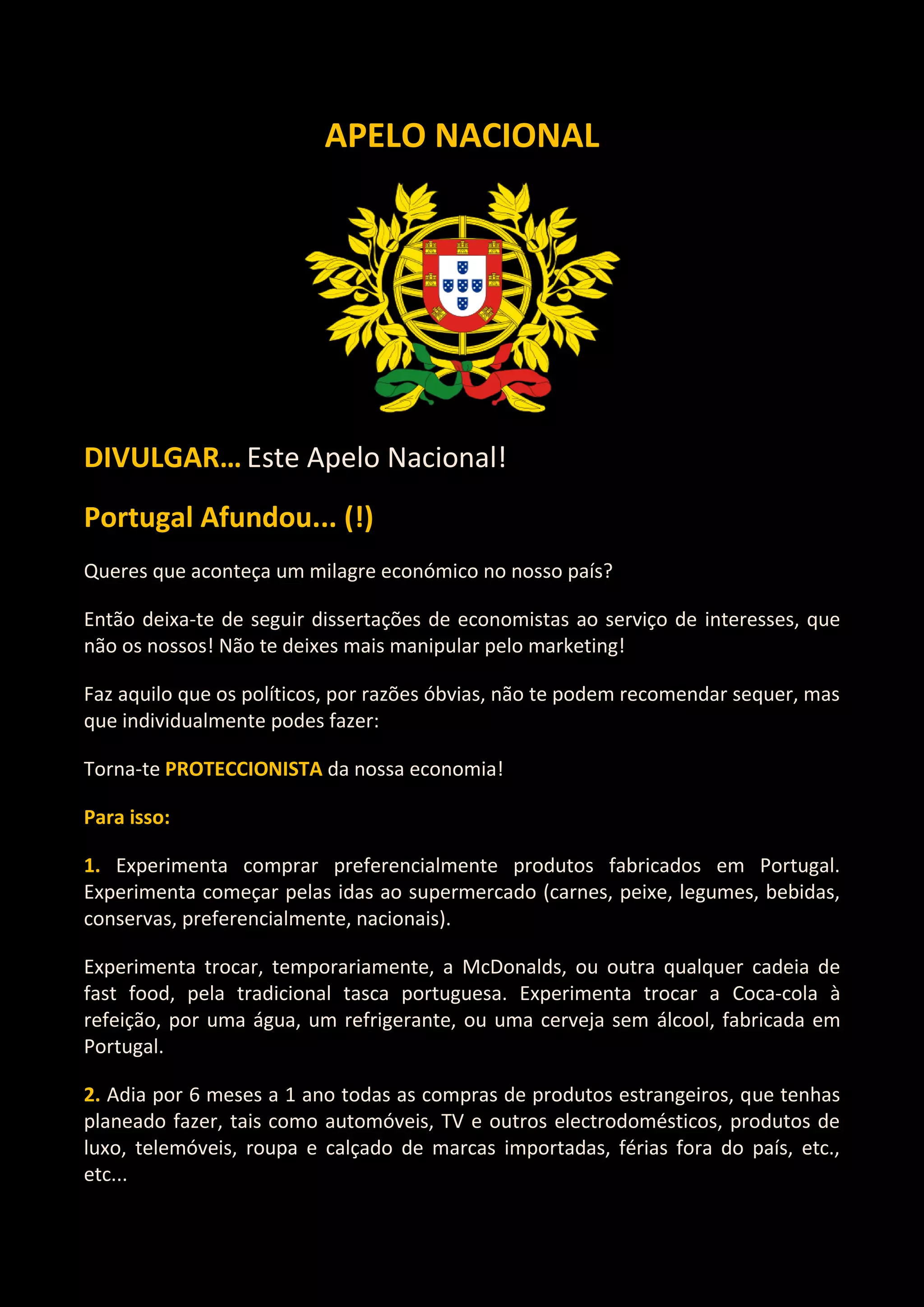 APELO NACIONAL

DIVULGAR... Este Apelo Nacional!

Portugal Afundou... (!)

Queres que aconteça um milagre económico no nosso país?

Então deixa-te de seguir dissertações de economistas ao serviço de interesses, que não os nossos! Não te deixes mais manipular pelo marketing!

Faz aquilo que os políticos, por razões óbvias, não te podem recomendar sequer, mas que individualmente podes fazer:

Torna-te PROTECCIONISTA da nossa economia!

Para isso:

1. Experimenta comprar preferencialmente produtos fabricados em Portugal. Experimenta começar pelas idas ao supermercado (carnes, peixe, legumes, bebidas, conservas, preferencialmente, nacionais).

Experimenta trocar, temporariamente, a McDonalds, ou outra qualquer cadeia de fast food, pela tradicional tasca portuguesa. Experimenta trocar a Coca-cola à refeição, por uma água, um refrigerante, ou uma cerveja sem álcool, fabricada em Portugal.

2. Adia por 6 meses a 1 ano todas as compras de produtos estrangeiros, que tenhas planeado fazer, tais como automóveis, TV e outros electrodomésticos, produtos de luxo, telemóveis, roupa e calçado de marcas importadas, férias fora do país, etc., etc...